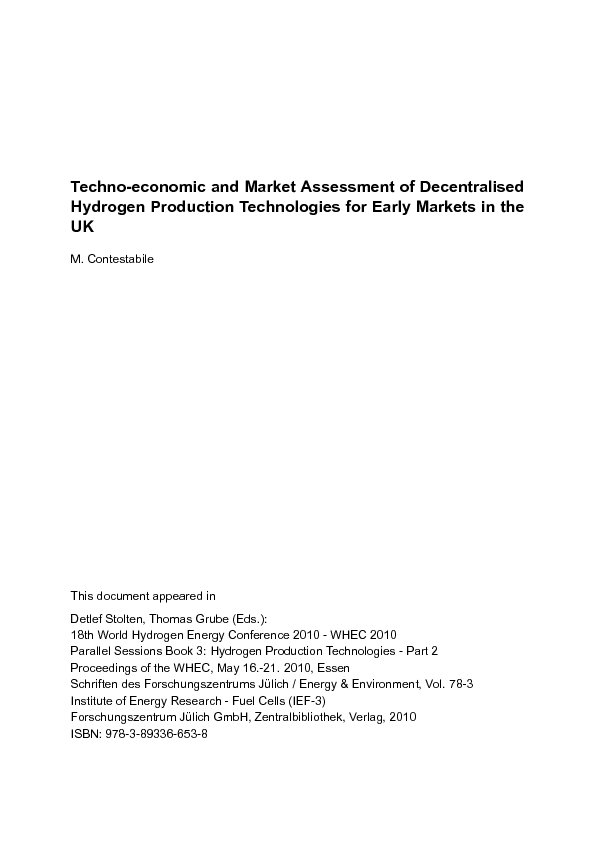 Techno-economic and Market Assessment of Decentralised Hydrogen Production Technologies for Early Markets in the UK

M. Contestabile

This document appeared in

Detlef Stolten, Thomas Grube (Eds.):
18th World Hydrogen Energy Conference 2010 - WHEC 2010
Parallel Sessions Book 3: Hydrogen Production Technologies - Part 2
Proceedings of the WHEC, May 16.-21. 2010, Essen
Schriften des Forschungszentrums Jülich / Energy & Environment, Vol. 78-3
Institute of Energy Research - Fuel Cells (IEF-3)
Forschungszentrum Jülich GmbH, Zentralbibliothek, Verlag, 2010
ISBN: 978-3-89336-653-8